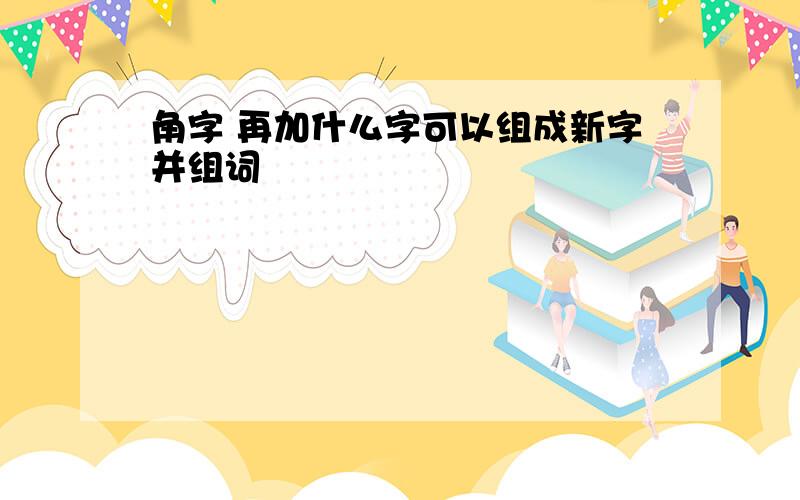 角字 再加什么字可以组成新字并组词